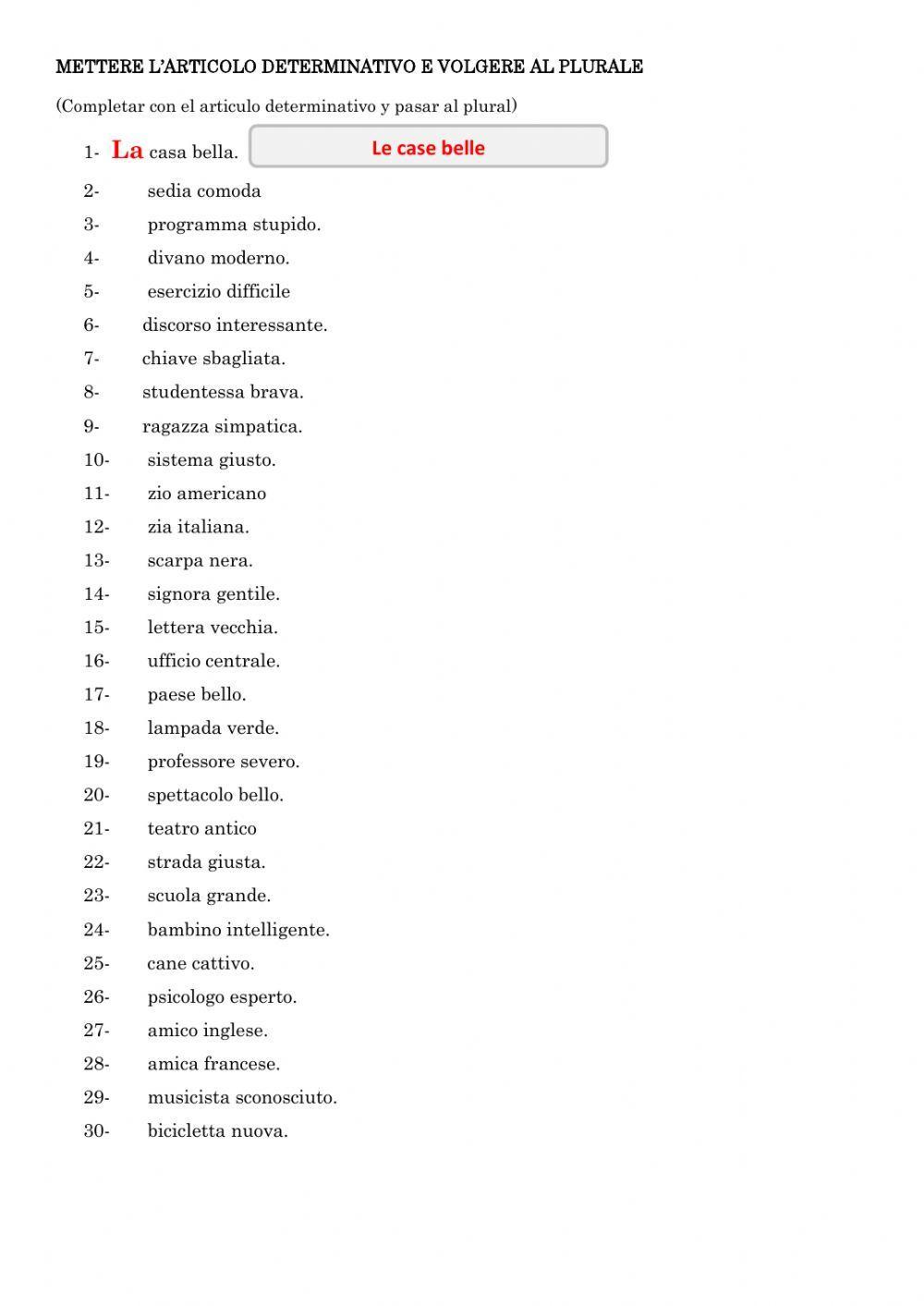 METTERE L'ARTICOLO DETERMINATIVO E VOLGERE AL PLURALE

(Completar con el articulo determinativo y pasar al plural)

1- La casa bella. Le case belle

2- sedia comoda

3- programma stupido.

4- divano moderno.

5- esercizio difficile

6- discorso interessante.

7- chiave sbagliata.

8- studentessa brava.

9- ragazza simpatica.

10- sistema giusto.

11- zio americano

12- zia italiana.

13- scarpa nera.

14- signora gentile.

15- lettera vecchia.

16- ufficio centrale.

17- paese bello.

18- lampada verde.

19- professore severo.

20- spettacolo bello.

21- teatro antico

22- strada giusta.

23- scuola grande.

24- bambino intelligente.

25- cane cattivo.

26- psicologo esperto.

27- amico inglese.

28- amica francese.

29- musicista sconosciuto.

30- bicicletta nuova.